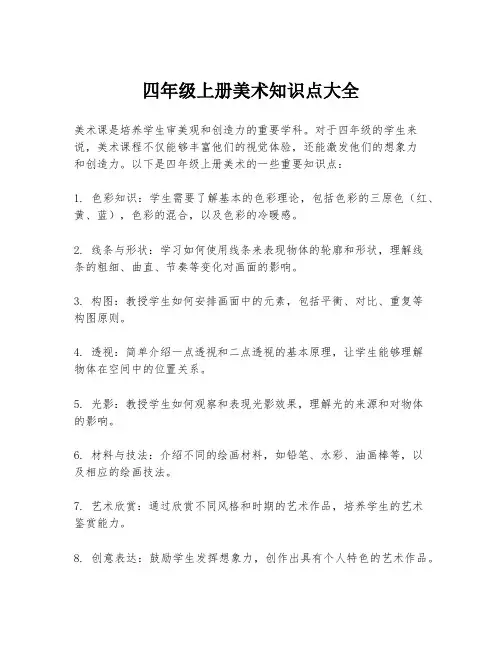 四年级上册美术知识点大全

美术课是培养学生审美观和创造力的重要学科。对于四年级的学生来说，美术课程不仅能够丰富他们的视觉体验，还能激发他们的想象力和创造力。以下是四年级上册美术的一些重要知识点：

1. 色彩知识：学生需要了解基本的色彩理论，包括色彩的三原色（红、黄、蓝），色彩的混合，以及色彩的冷暖感。

2. 线条与形状：学习如何使用线条来表现物体的轮廓和形状，理解线条的粗细、曲直、节奏等变化对画面的影响。

3. 构图：教授学生如何安排画面中的元素，包括平衡、对比、重复等构图原则。

4. 透视：简单介绍一点透视和二点透视的基本原理，让学生能够理解物体在空间中的位置关系。

5. 光影：教授学生如何观察和表现光影效果，理解光的来源和对物体的影响。

6. 材料与技法：介绍不同的绘画材料，如铅笔、水彩、油画棒等，以及相应的绘画技法。

7. 艺术欣赏：通过欣赏不同风格和时期的艺术作品，培养学生的艺术鉴赏能力。

8. 创意表达：鼓励学生发挥想象力，创作出具有个人特色的艺术作品。